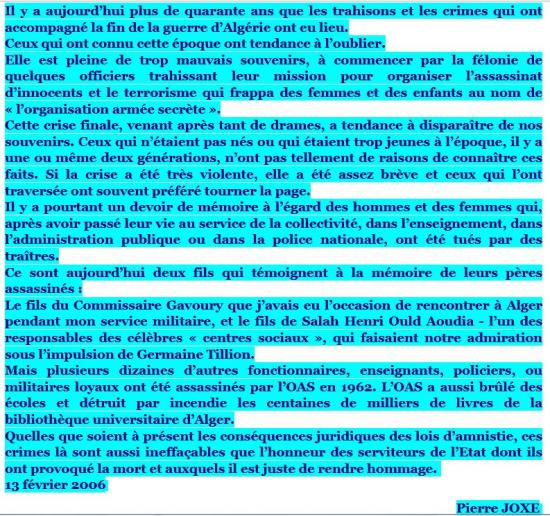 Il y a aujourd'hui plus de quarante ans que les trahisons et les crimes qui ont accompagné la fin de la guerre d'Algérie ont eu lieu.
Ceux qui ont connu cette époque ont tendance à l'oublier.
Elle est pleine de trop mauvais souvenirs, à commencer par la félonie de quelques officiers trahissant leur mission pour organiser l'assassinat d'innocents et le terrorisme qui frappa des femmes et des enfants au nom de « l'organisation armée secrète ».
Cette crise finale, venant après tant de drames, a tendance à disparaître de nos souvenirs. Ceux qui n'étaient pas nés ou qui étaient trop jeunes à l'époque, il y a une ou même deux générations, n'ont pas tellement de raisons de connaître ces faits. Si la crise a été très violente, elle a été assez brève et ceux qui l'ont traversée ont souvent préféré tourner la page.
Il y a pourtant un devoir de mémoire à l'égard des hommes et des femmes qui, après avoir passé leur vie au service de la collectivité, dans l'enseignement, dans l'administration publique ou dans la police nationale, ont été tués par des traîtres.
Ce sont aujourd'hui deux fils qui témoignent à la mémoire de leurs pères assassinés :
Le fils du Commissaire Gavoury que j'avais eu l'occasion de rencontrer à Alger pendant mon service militaire, et le fils de Salah Henri Ould Aoudia - l'un des responsables des célèbres « centres sociaux », qui faisaient notre admiration sous l'impulsion de Germaine Tillion.
Mais plusieurs dizaines d'autres fonctionnaires, enseignants, policiers, ou militaires loyaux ont été assassinés par l'OAS en 1962. L'OAS a aussi brûlé des écoles et détruit par incendie les centaines de milliers de livres de la bibliothèque universitaire d'Alger.
Quelles que soient à présent les conséquences juridiques des lois d'amnistie, ces crimes là sont aussi ineffaçables que l'honneur des serviteurs de l'Etat dont ils ont provoqué la mort et auxquels il est juste de rendre hommage.
13 février 2006

Pierre JOXE